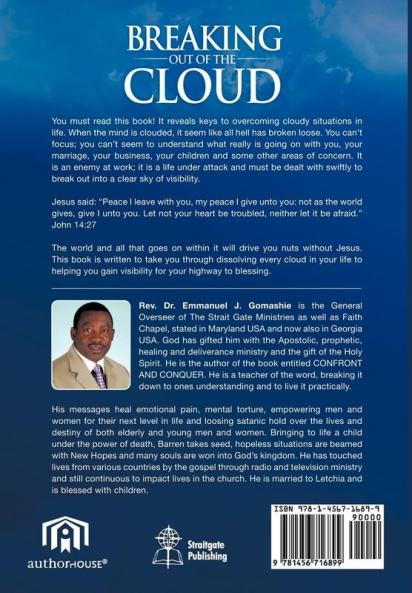 BREAKING
OUT OF THE
CLOUD

You must read this book! It reveals keys to overcoming cloudy situations in life. When the mind is clouded, it seem like all hell has broken loose. You can't focus; you can't seem to understand what really is going on with you, your marriage, your business, your children and some other areas of concern. It is an enemy at work; it is a life under attack and must be dealt with swiftly to break out into a clear sky of visibility.

Jesus said: "Peace I leave with you, my peace I give unto you: not as the world gives, give I unto you. Let not your heart be troubled, neither let it be afraid." John 14:27

The world and all that goes on within it will drive you nuts without Jesus. This book is written to take you through dissolving every cloud in your life to helping you gain visibility for your highway to blessing.

Rev. Dr. Emmanuel J. Gomashie is the General Overseer of The Strait Gate Ministries as well as Faith Chapel, stated in Maryland USA and now also in Georgia USA. God has gifted him with the Apostolic, prophetic, healing and deliverance ministry and the gift of the Holy Spirit. He is the author of the book entitled CONFRONT AND CONQUER. He is a teacher of the word, breaking it down to ones understanding and to live it practically.

His messages heal emotional pain, mental torture, empowering men and women for their next level in life and loosing satanic hold over the lives and destiny of both elderly and young men and women. Bringing to life a child under the power of death, Barren takes seed, hopeless situations are beamed with New Hopes and many souls are won into God's kingdom. He has touched lives from various countries by the gospel through radio and television ministry and still continuous to impact lives in the church. He is married to Letchia and is blessed with children.

authorHOUSE®

Straitgate Publishing

ISBN 978-1-4567-1689-9
90000
9 781456 716899